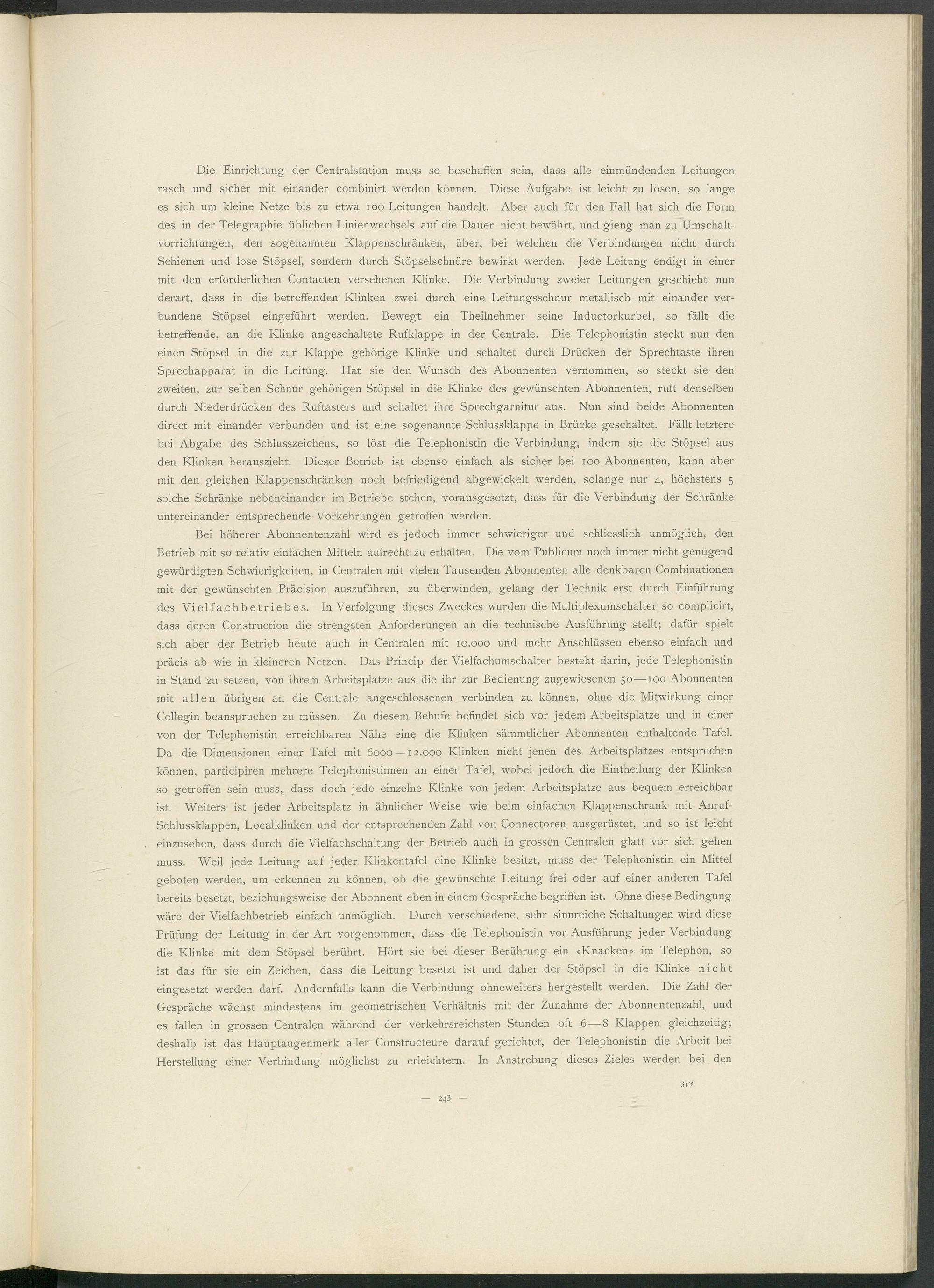 Die Einrichtung der Centralstation muss so beschaffen sein, dass alle einmündenden Leitungen rasch und sicher mit einander combinirt werden können. Diese Aufgabe ist leicht zu lösen, so lange es sich um kleine Netze bis zu etwa 100 Leitungen handelt. Aber auch für den Fall hat sich die Form des in der Telegraphie üblichen Linienwechsels auf die Dauer nicht bewährt, und gieng man zu Umschaltvorrichtungen, den sogenannten Klappenschränken, über, bei welchen die Verbindungen nicht durch Schienen und lose Stöpsel, sondern durch Stöpselschnüre bewirkt werden. Jede Leitung endigt in einer mit den erforderlichen Contacten versehenen Klinke. Die Verbindung zweier Leitungen geschieht nun derart, dass in die betreffenden Klinken zwei durch eine Leitungsschnur metallisch mit einander verbundene Stöpsel eingeführt werden. Bewegt ein Theilnehmer seine Inductorkurbel, so fällt die betreffende, an die Klinke angeschaltete Rufklappe in der Centrale. Die Telephonistin steckt nun den einen Stöpsel in die zur Klappe gehörige Klinke und schaltet durch Drücken der Sprechtaste ihren Sprechapparat in die Leitung. Hat sie den Wunsch des Abonnenten vernommen, so steckt sie den zweiten, zur selben Schnur gehörigen Stöpsel in die Klinke des gewünschten Abonnenten, ruft denselben durch Niederdrücken des Ruftasters und schaltet ihre Sprechgarnitur aus. Nun sind beide Abonnenten direct mit einander verbunden und ist eine sogenannte Schlussklappe in Brücke geschaltet. Fällt letztere bei Abgabe des Schlusszeichens, so löst die Telephonistin die Verbindung, indem sie die Stöpsel aus den Klinken herauszieht. Dieser Betrieb ist ebenso einfach als sicher bei 100 Abonnenten, kann aber mit den gleichen Klappenschränken noch befriedigend abgewickelt werden, solange nur 4, höchstens 5 solche Schränke nebeneinander im Betriebe stehen, vorausgesetzt, dass für die Verbindung der Schränke untereinander entsprechende Vorkehrungen getroffen werden.

Bei höherer Abonnentenzahl wird es jedoch immer schwieriger und schliesslich unmöglich, den Betrieb mit so relativ einfachen Mitteln aufrecht zu erhalten. Die vom Publicum noch immer nicht genügend gewürdigten Schwierigkeiten, in Centralen mit vielen Tausenden Abonnenten alle denkbaren Combinationen mit der gewünschten Präcision auszuführen, zu überwinden, gelang der Technik erst durch Einführung des Vielfachbetriebes. In Verfolgung dieses Zweckes wurden die Multiplexumschalter so complicirt, dass deren Construction die strengsten Anforderungen an die technische Ausführung stellt; dafür spielt sich aber der Betrieb heute auch in Centralen mit 10.000 und mehr Anschlüssen ebenso einfach und präcis ab wie in kleineren Netzen. Das Princip der Vielfachumschalter besteht darin, jede Telephonistin in Stand zu setzen, von ihrem Arbeitsplatze aus die ihr zur Bedienung zugewiesenen 50—100 Abonnenten mit allen übrigen an die Centrale angeschlossenen verbinden zu können, ohne die Mitwirkung einer Collegin beanspruchen zu müssen. Zu diesem Behufe befindet sich vor jedem Arbeitsplatze und in einer von der Telephonistin erreichbaren Nähe eine die Klinken sämmtlicher Abonnenten enthaltende Tafel. Da die Dimensionen einer Tafel mit 6000—12.000 Klinken nicht jenen des Arbeitsplatzes entsprechen können, participiren mehrere Telephonistinnen an einer Tafel, wobei jedoch die Eintheilung der Klinken so getroffen sein muss, dass doch jede einzelne Klinke von jedem Arbeitsplatze aus bequem erreichbar ist. Weiters ist jeder Arbeitsplatz in ähnlicher Weise wie beim einfachen Klappenschrank mit Anruf-Schlussklappen, Localklinken und der entsprechenden Zahl von Connectoren ausgerüstet, und so ist leicht einzusehen, dass durch die Vielfachschaltung der Betrieb auch in grossen Centralen glatt vor sich gehen muss. Weil jede Leitung auf jeder Klinkentafel eine Klinke besitzt, muss der Telephonistin ein Mittel geboten werden, um erkennen zu können, ob die gewünschte Leitung frei oder auf einer anderen Tafel bereits besetzt, beziehungsweise der Abonnent eben in einem Gespräche begriffen ist. Ohne diese Bedingung wäre der Vielfachbetrieb einfach unmöglich. Durch verschiedene, sehr sinnreiche Schaltungen wird diese Prüfung der Leitung in der Art vorgenommen, dass die Telephonistin vor Ausführung jeder Verbindung die Klinke mit dem Stöpsel berührt. Hört sie bei dieser Berührung ein «Knacken» im Telephon, so ist das für sie ein Zeichen, dass die Leitung besetzt ist und daher der Stöpsel in die Klinke nicht eingesetzt werden darf. Andernfalls kann die Verbindung ohneweiters hergestellt werden. Die Zahl der Gespräche wächst mindestens im geometrischen Verhältnis mit der Zunahme der Abonnentenzahl, und es fallen in grossen Centralen während der verkehrsreichsten Stunden oft 6—8 Klappen gleichzeitig; deshalb ist das Hauptaugenmerk aller Constructeure darauf gerichtet, der Telephonistin die Arbeit bei Herstellung einer Verbindung möglichst zu erleichtern. In Anstrebung dieses Zieles werden bei den

31*

— 243 —